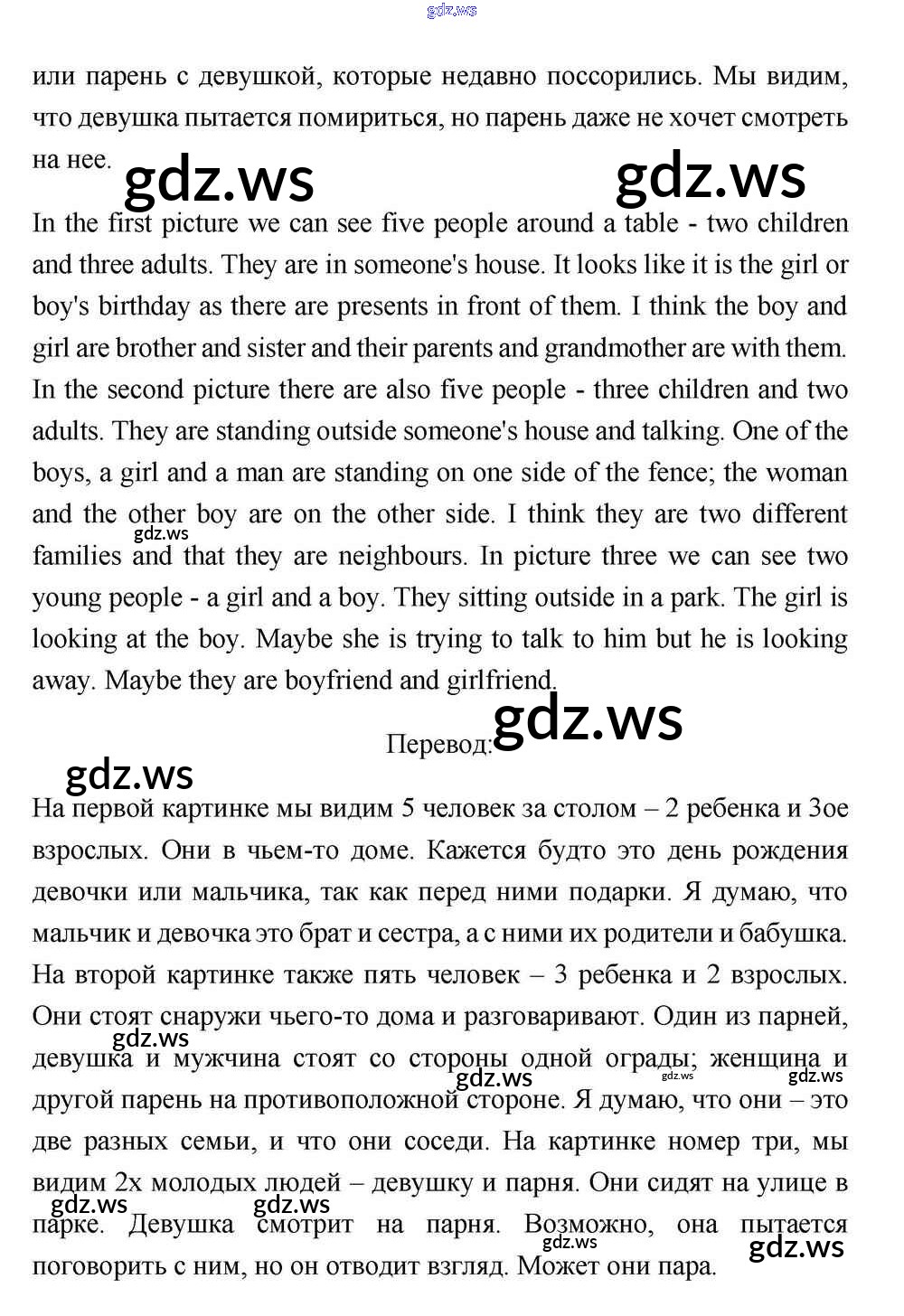 gdz.ws

или парень с девушкой, которые недавно поссорились. Мы видим, что девушка пытается помириться, но парень даже не хочет смотреть на нее.

gdz.ws gdz.ws

In the first picture we can see five people around a table - two children and three adults. They are in someone's house. It looks like it is the girl or boy's birthday as there are presents in front of them. I think the boy and girl are brother and sister and their parents and grandmother are with them. In the second picture there are also five people - three children and two adults. They are standing outside someone's house and talking. One of the boys, a girl and a man are standing on one side of the fence; the woman and the other boy are on the other side. I think they are two different families and that they are neighbours. In picture three we can see two young people - a girl and a boy. They sitting outside in a park. The girl is looking at the boy. Maybe she is trying to talk to him but he is looking away. Maybe they are boyfriend and girlfriend.

gdz.ws

Перевод:

gdz.ws gdz.ws

На первой картинке мы видим 5 человек за столом – 2 ребенка и 3ое взрослых. Они в чьем-то доме. Кажется будто это день рождения девочки или мальчика, так как перед ними подарки. Я думаю, что мальчик и девочка это брат и сестра, а с ними их родители и бабушка. На второй картинке также пять человек – 3 ребенка и 2 взрослых. Они стоят снаружи чьего-то дома и разговаривают. Один из парней, девушка и мужчина стоят со стороны одной ограды; женщина и другой парень на противоположной стороне. Я думаю, что они – это две разных семьи, и что они соседи. На картинке номер три, мы видим 2х молодых людей – девушку и парня. Они сидят на улице в парке. Девушка смотрит на парня. Возможно, она пытается поговорить с ним, но он отводит взгляд. Может они пара.

gdz.ws gdz.ws gdz.ws gdz.ws gdz.ws gdz.ws gdz.ws gdz.ws